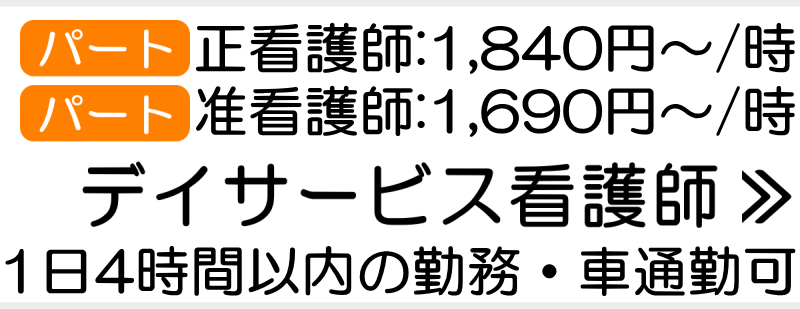 パート 正看護師:1,840円~/時
パート 准看護師:1,690円~/時

デイサービス看護師 ≫

1日4時間以内の勤務・車通勤可